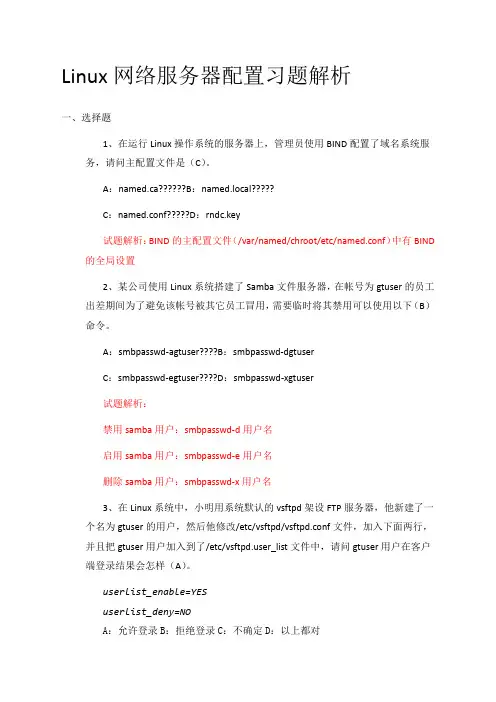 Linux 网络服务器配置习题解析

一、选择题

1、在运行 Linux 操作系统的服务器上，管理员使用 BIND 配置了域名系统服务，请问主配置文件是（C）。

A：named.ca??????B：named.local?????

C：named.conf?????D：rndc.key

试题解析：BIND 的主配置文件（/var/named/chroot/etc/named.conf）中有 BIND 的全局设置

2、某公司使用 Linux 系统搭建了 Samba 文件服务器，在帐号为 gtuser 的员工出差期间为了避免该帐号被其它员工冒用，需要临时将其禁用可以使用以下（B）命令。

A：smbpasswd-agtuser????B：smbpasswd-dgtuser

C：smbpasswd-egtuser????D：smbpasswd-xgtuser

试题解析：

禁用 samba 用户：smbpasswd-d 用户名

启用 samba 用户：smbpasswd-e 用户名

删除 samba 用户：smbpasswd-x 用户名

3、在 Linux 系统中，小明用系统默认的 vsftpd 架设 FTP 服务器，他新建了一个名为 gtuser 的用户，然后他修改/etc/vsftpd/vsftpd.conf 文件，加入下面两行，并且把 gtuser 用户加入到了/etc/vsftpd.user_list 文件中，请问 gtuser 用户在客户端登录结果会怎样（A）。

userlist_enable=YES
userlist_deny=NO

A：允许登录 B：拒绝登录 C：不确定 D：以上都对